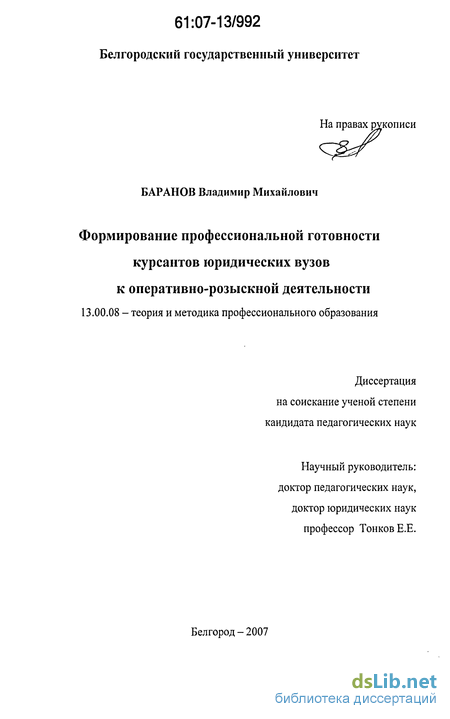 61:07-13/992

Белгородский государственный университет

На правах рукописи

БАРАНОВ Владимир Михайлович

Формирование профессиональной готовности курсантов юридических вузов к оперативно-розыскной деятельности

13.00.08 – теория и методика профессионального образования

Диссертация
на соискание ученой степени
кандидата педагогических наук

Научный руководитель:
доктор педагогических наук,
доктор юридических наук
профессор Тонков Е.Е.

Белгород – 2007

dsLib.net
библиотека диссертаций